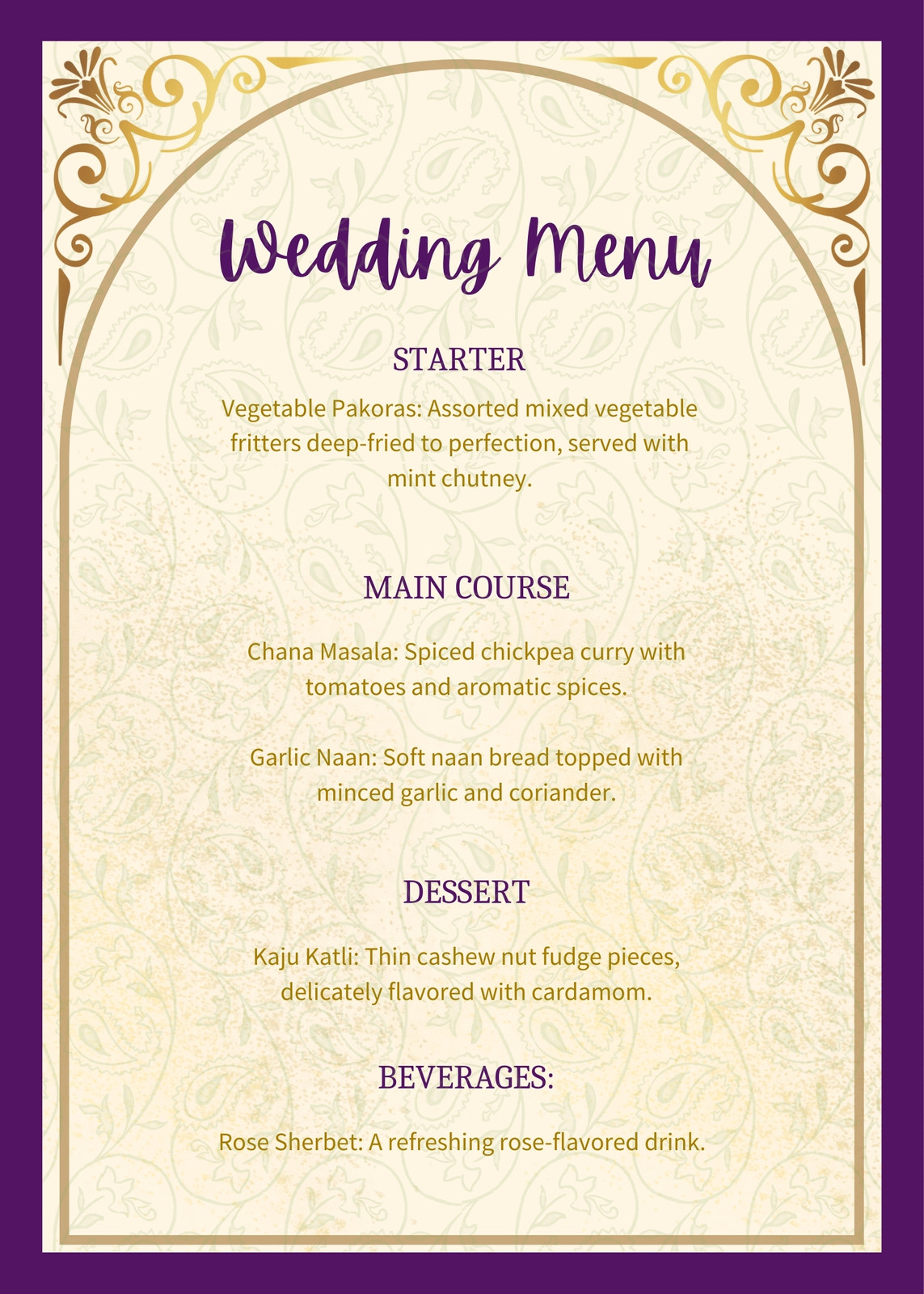 Wedding Menu

STARTER

Vegetable Pakoras: Assorted mixed vegetable fritters deep-fried to perfection, served with mint chutney.

MAIN COURSE

Chana Masala: Spiced chickpea curry with tomatoes and aromatic spices.

Garlic Naan: Soft naan bread topped with minced garlic and coriander.

DESSERT

Kaju Katli: Thin cashew nut fudge pieces, delicately flavored with cardamom.

BEVERAGES:

Rose Sherbet: A refreshing rose-flavored drink.